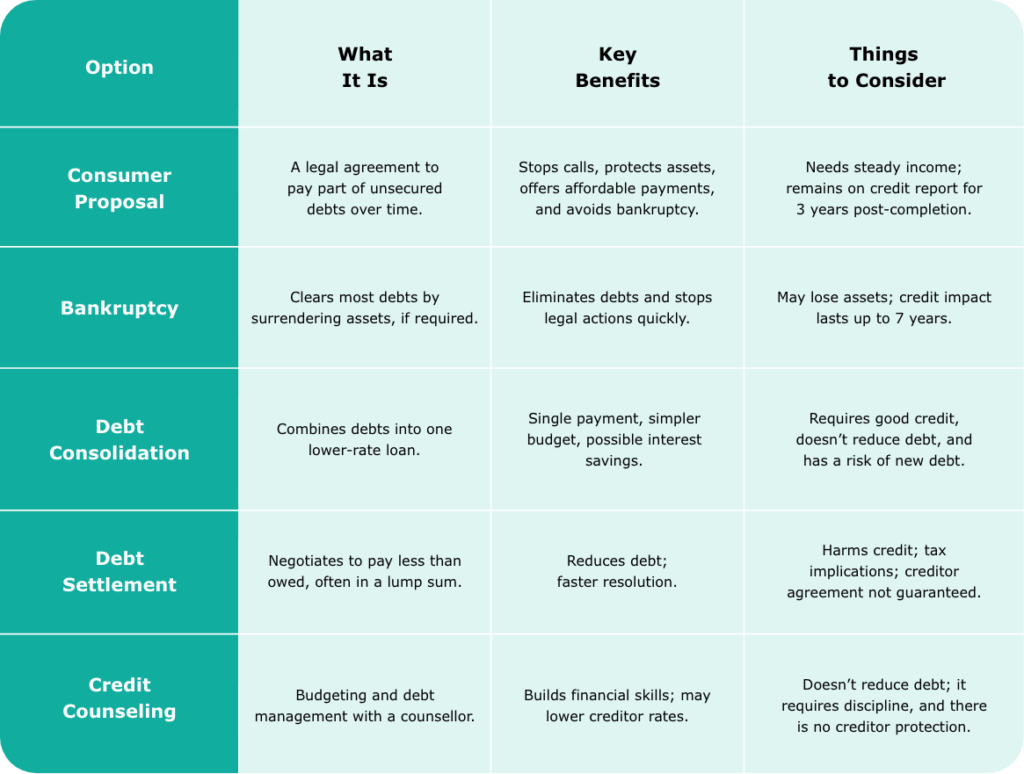 | Option | What It Is | Key Benefits | Things to Consider |
|---|---|---|---|
| Consumer Proposal | A legal agreement to pay part of unsecured debts over time. | Stops calls, protects assets, offers affordable payments, and avoids bankruptcy. | Needs steady income; remains on credit report for 3 years post-completion. |
| Bankruptcy | Clears most debts by surrendering assets, if required. | Eliminates debts and stops legal actions quickly. | May lose assets; credit impact lasts up to 7 years. |
| Debt Consolidation | Combines debts into one lower-rate loan. | Single payment, simpler budget, possible interest savings. | Requires good credit, doesn't reduce debt, and has a risk of new debt. |
| Debt Settlement | Negotiates to pay less than owed, often in a lump sum. | Reduces debt; faster resolution. | Harms credit; tax implications; creditor agreement not guaranteed. |
| Credit Counseling | Budgeting and debt management with a counsellor. | Builds financial skills; may lower creditor rates. | Doesn't reduce debt; it requires discipline, and there is no creditor protection. |